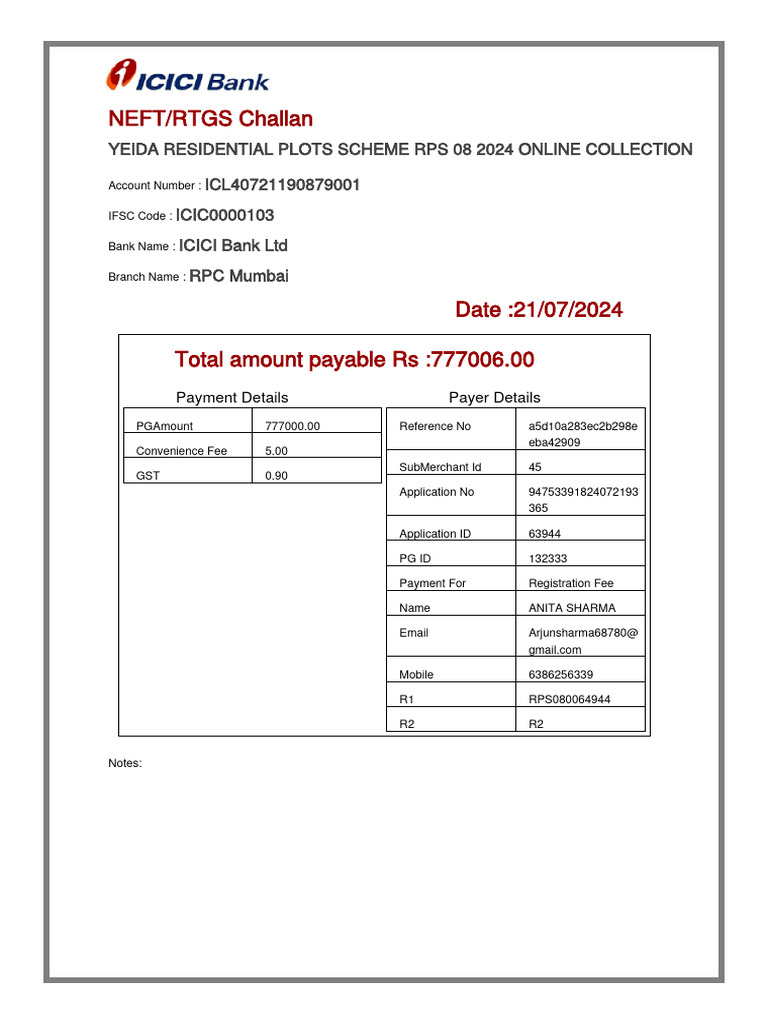 ICICI Bank

NEFT/RTGS Challan

YEIDA RESIDENTIAL PLOTS SCHEME RPS 08 2024 ONLINE COLLECTION

Account Number : ICL40721190879001

IFSC Code : ICIC0000103

Bank Name : ICICI Bank Ltd

Branch Name : RPC Mumbai

Date :21/07/2024

Total amount payable Rs :777006.00

Payment Details

| PGAmount | 777000.00 |
|---|---|
| Convenience Fee | 5.00 |
| GST | 0.90 |

Payer Details

| Reference No | a5d10a283ec2b298eeba42909 |
|---|---|
| SubMerchant Id | 45 |
| Application No | 94753391824072193365 |
| Application ID | 63944 |
| PG ID | 132333 |
| Payment For | Registration Fee |
| Name | ANITA SHARMA |
| Email | Arjunsharma68780@gmail.com |
| Mobile | 6386256339 |
| R1 | RPS080064944 |
| R2 | R2 |

Notes: